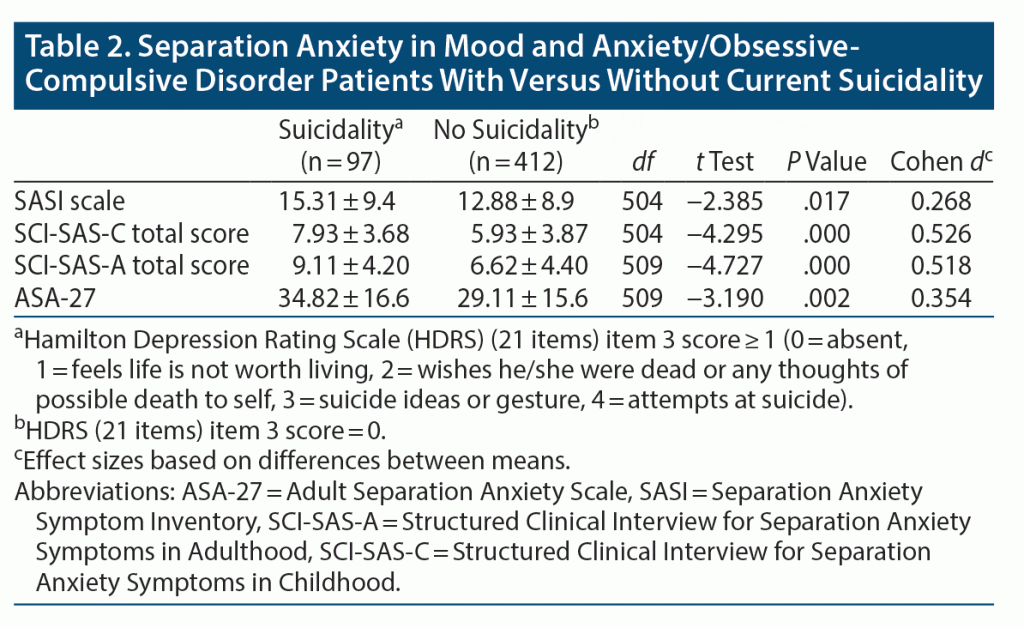 Table 2. Separation Anxiety in Mood and Anxiety/Obsessive-Compulsive Disorder Patients With Versus Without Current Suicidality

|  | Suicidality$^{a}$ (n = 97) | No Suicidality$^{b}$ (n = 412) | df | t Test | P Value | Cohen d$^{c}$ |
|---|---|---|---|---|---|---|
| SASI scale | 15.31 ± 9.4 | 12.88 ± 8.9 | 504 | −2.385 | .017 | 0.268 |
| SCI-SAS-C total score | 7.93 ± 3.68 | 5.93 ± 3.87 | 504 | −4.295 | .000 | 0.526 |
| SCI-SAS-A total score | 9.11 ± 4.20 | 6.62 ± 4.40 | 509 | −4.727 | .000 | 0.518 |
| ASA-27 | 34.82 ± 16.6 | 29.11 ± 15.6 | 509 | −3.190 | .002 | 0.354 |

$^{a}$Hamilton Depression Rating Scale (HDRS) (21 items) item 3 score ≥ 1 (0 = absent, 1 = feels life is not worth living, 2 = wishes he/she were dead or any thoughts of possible death to self, 3 = suicide ideas or gesture, 4 = attempts at suicide).

$^{b}$HDRS (21 items) item 3 score = 0.

$^{c}$Effect sizes based on differences between means.

Abbreviations: ASA-27 = Adult Separation Anxiety Scale, SASI = Separation Anxiety Symptom Inventory, SCI-SAS-A = Structured Clinical Interview for Separation Anxiety Symptoms in Adulthood, SCI-SAS-C = Structured Clinical Interview for Separation Anxiety Symptoms in Childhood.